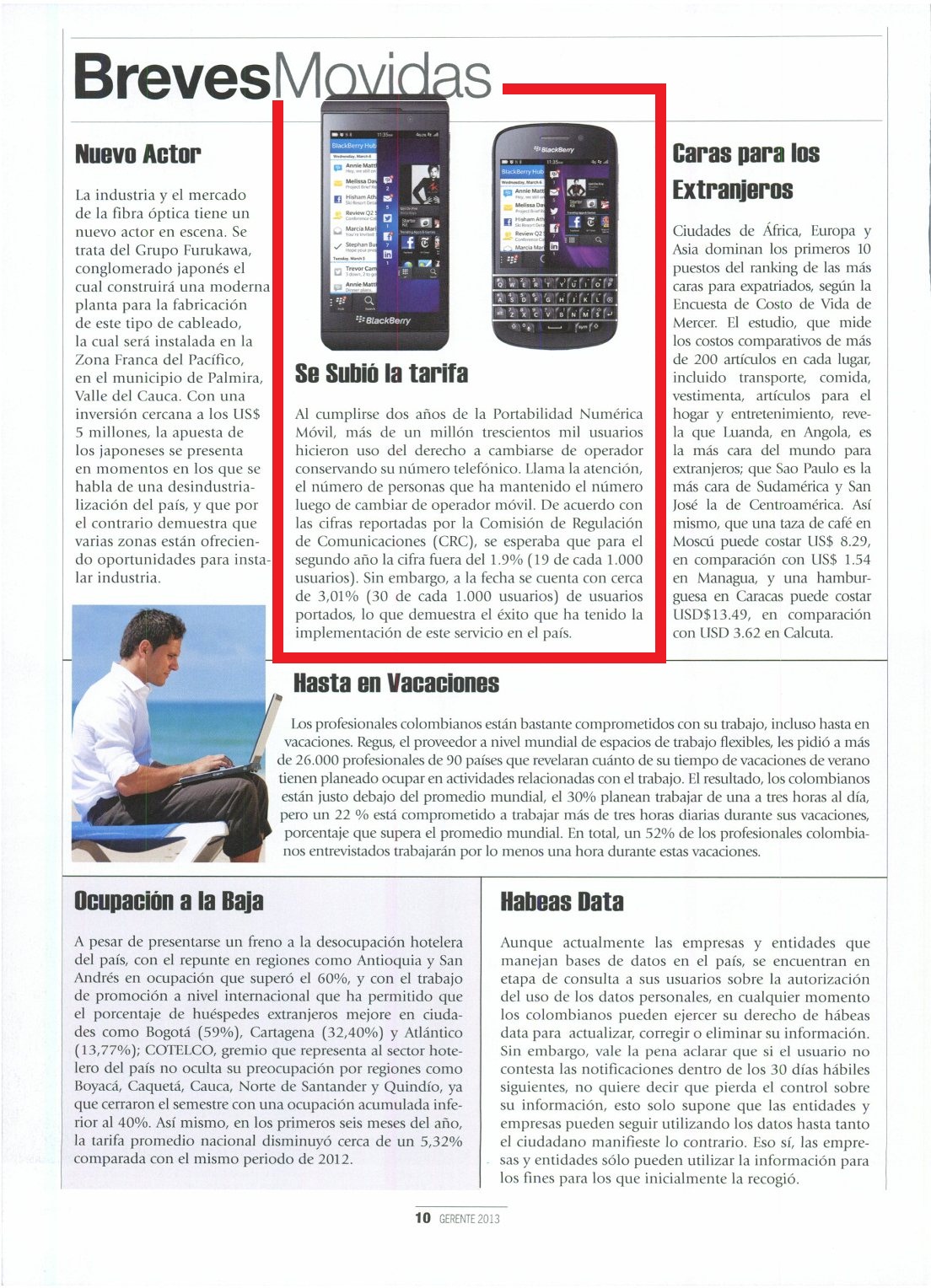 BrevesMovidas

Nuevo Actor

La industria y el mercado de la fibra óptica tiene un nuevo actor en escena. Se trata del Grupo Furukawa, conglomerado japonés el cual construirá una moderna planta para la fabricación de este tipo de cableado, la cual será instalada en la Zona Franca del Pacífico, en el municipio de Palmira, Valle del Cauca. Con una inversión cercana a los US$ 5 millones, la apuesta de los japoneses se presenta en momentos en los que se habla de una desindustrialización del país, y que por el contrario demuestra que varias zonas están ofreciendo oportunidades para instalar industria.

BlackBerry

BlackBerry

Se Subió la tarifa

Al cumplirse dos años de la Portabilidad Numérica Móvil, más de un millón trescientos mil usuarios hicieron uso del derecho a cambiarse de operador conservando su número telefónico. Llama la atención, el número de personas que ha mantenido el número luego de cambiar de operador móvil. De acuerdo con las cifras reportadas por la Comisión de Regulación de Comunicaciones (CRC), se esperaba que para el segundo año la cifra fuera del 1.9% (19 de cada 1.000 usuarios). Sin embargo, a la fecha se cuenta con cerca de 3,01% (30 de cada 1.000 usuarios) de usuarios portados, lo que demuestra el éxito que ha tenido la implementación de este servicio en el país.

Caras para los Extranjeros

Ciudades de África, Europa y Asia dominan los primeros 10 puestos del ranking de las más caras para expatriados, según la Encuesta de Costo de Vida de Mercer. El estudio, que mide los costos comparativos de más de 200 artículos en cada lugar, incluido transporte, comida, vestimenta, artículos para el hogar y entretenimiento, revela que Luanda, en Angola, es la más cara del mundo para extranjeros; que Sao Paulo es la más cara de Sudamérica y San José la de Centroamérica. Así mismo, que una taza de café en Moscú puede costar US$ 8.29, en comparación con US$ 1.54 en Managua, y una hamburguesa en Caracas puede costar USD$13.49, en comparación con USD 3.62 en Calcuta.

Hasta en Vacaciones

Los profesionales colombianos están bastante comprometidos con su trabajo, incluso hasta en vacaciones. Regus, el proveedor a nivel mundial de espacios de trabajo flexibles, les pidió a más de 26.000 profesionales de 90 países que revelaran cuánto de su tiempo de vacaciones de verano tienen planeado ocupar en actividades relacionadas con el trabajo. El resultado, los colombianos están justo debajo del promedio mundial, el 30% planean trabajar de una a tres horas al día, pero un 22 % está comprometido a trabajar más de tres horas diarias durante sus vacaciones, porcentaje que supera el promedio mundial. En total, un 52% de los profesionales colombianos entrevistados trabajarán por lo menos una hora durante estas vacaciones.

Ocupación a la Baja

A pesar de presentarse un freno a la desocupación hotelera del país, con el repunte en regiones como Antioquia y San Andrés en ocupación que superó el 60%, y con el trabajo de promoción a nivel internacional que ha permitido que el porcentaje de huéspedes extranjeros mejore en ciudades como Bogotá (59%), Cartagena (32,40%) y Atlántico (13,77%); COTELCO, gremio que representa al sector hotelero del país no oculta su preocupación por regiones como Boyacá, Caquetá, Cauca, Norte de Santander y Quindío, ya que cerraron el semestre con una ocupación acumulada inferior al 40%. Así mismo, en los primeros seis meses del año, la tarifa promedio nacional disminuyó cerca de un 5,32% comparada con el mismo periodo de 2012.

Habeas Data

Aunque actualmente las empresas y entidades que manejan bases de datos en el país, se encuentran en etapa de consulta a sus usuarios sobre la autorización del uso de los datos personales, en cualquier momento los colombianos pueden ejercer su derecho de hábeas data para actualizar, corregir o eliminar su información. Sin embargo, vale la pena aclarar que si el usuario no contesta las notificaciones dentro de los 30 días hábiles siguientes, no quiere decir que pierda el control sobre su información, esto solo supone que las entidades y empresas pueden seguir utilizando los datos hasta tanto el ciudadano manifieste lo contrario. Eso sí, las empresas y entidades sólo pueden utilizar la información para los fines para los que inicialmente la recogió.

10 GERENTE 2013